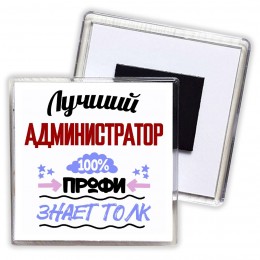 Лучший
АДМИНИСТРАТОР
100%
ПРОФИ
ЗНАЕТ ТОЛК